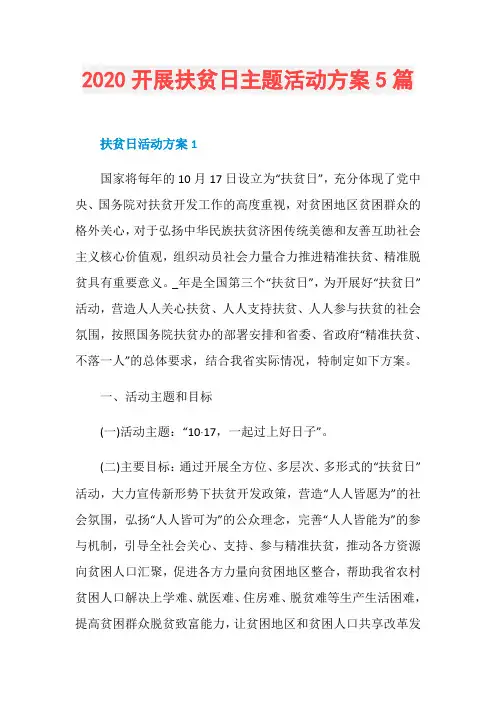 2020 开展扶贫日主题活动方案 5 篇

扶贫日活动方案 1

国家将每年的 10 月 17 日设立为“扶贫日”，充分体现了党中央、国务院对扶贫开发工作的高度重视，对贫困地区贫困群众的格外关心，对于弘扬中华民族扶贫济困传统美德和友善互助社会主义核心价值观，组织动员社会力量合力推进精准扶贫、精准脱贫具有重要意义。_年是全国第三个“扶贫日”，为开展好“扶贫日”活动，营造人人关心扶贫、人人支持扶贫、人人参与扶贫的社会氛围，按照国务院扶贫办的部署安排和省委、省政府“精准扶贫、不落一人”的总体要求，结合我省实际情况，特制定如下方案。

一、活动主题和目标

(一)活动主题：“10·17，一起过上好日子”。

(二)主要目标：通过开展全方位、多层次、多形式的“扶贫日”活动，大力宣传新形势下扶贫开发政策，营造“人人皆愿为”的社会氛围，弘扬“人人皆可为”的公众理念，完善“人人皆能为”的参与机制，引导全社会关心、支持、参与精准扶贫，推动各方资源向贫困人口汇聚，促进各方力量向贫困地区整合，帮助我省农村贫困人口解决上学难、就医难、住房难、脱贫难等生产生活困难，提高贫困群众脱贫致富能力，让贫困地区和贫困人口共享改革发